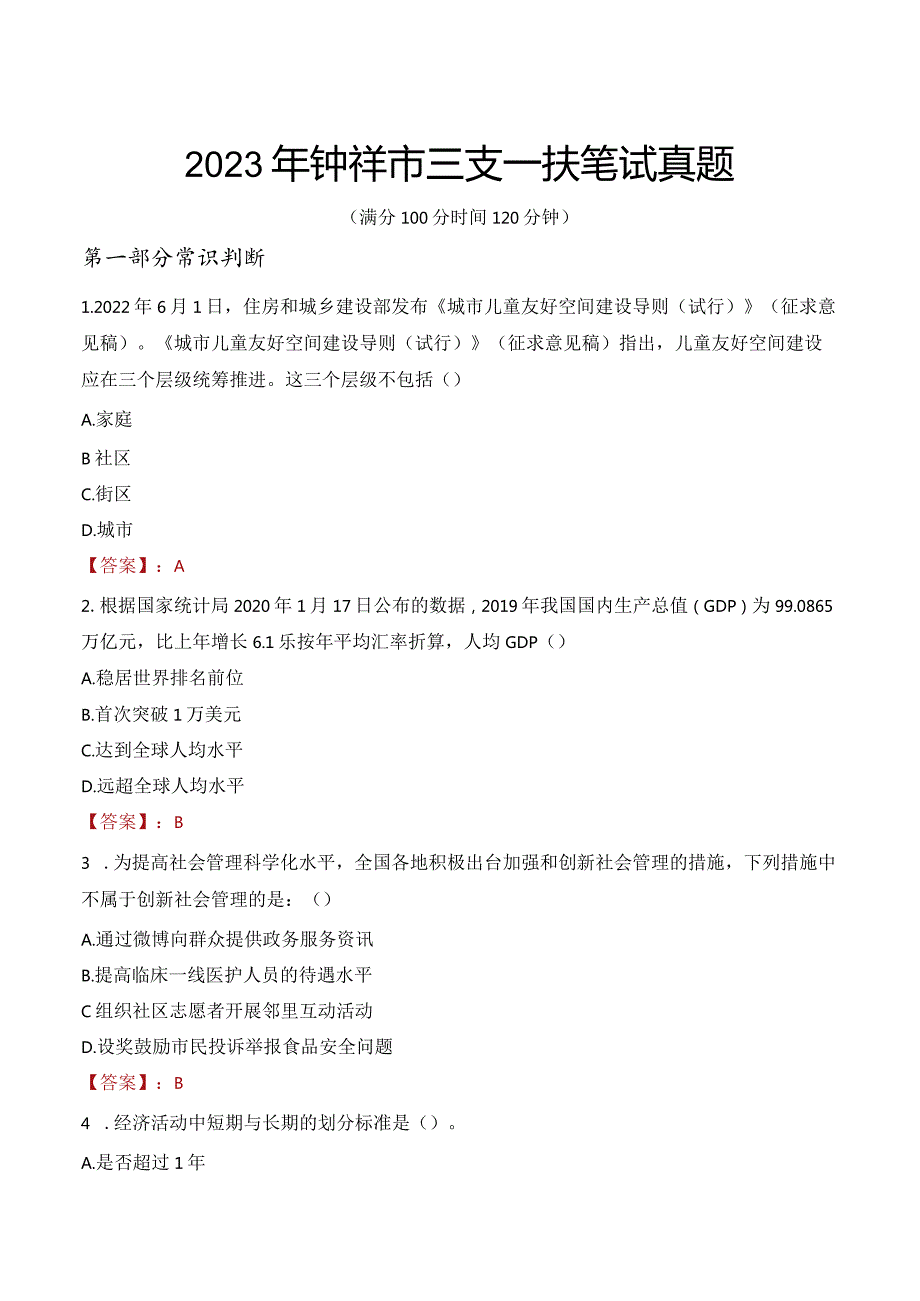 2023年钟祥市三支一扶笔试真题

（满分100分时间120分钟）

第一部分常识判断

1.2022年6月1日，住房和城乡建设部发布《城市儿童友好空间建设导则（试行）》（征求意见稿）。《城市儿童友好空间建设导则（试行）》（征求意见稿）指出，儿童友好空间建设应在三个层级统筹推进。这三个层级不包括（）

A.家庭

B社区

C.街区

D.城市

【答案】：A

2.根据国家统计局2020年1月17日公布的数据，2019年我国国内生产总值（GDP）为99.0865万亿元，比上年增长6.1乐按年平均汇率折算，人均GDP（）

A.稳居世界排名前位

B.首次突破1万美元

C.达到全球人均水平

D.远超全球人均水平

【答案】：B

3．为提高社会管理科学化水平，全国各地积极出台加强和创新社会管理的措施，下列措施中不属于创新社会管理的是：（）

A.通过微博向群众提供政务服务资讯

B.提高临床一线医护人员的待遇水平

C组织社区志愿者开展邻里互动活动

D.设奖鼓励市民投诉举报食品安全问题

【答案】：B

4．经济活动中短期与长期的划分标准是（）。

A.是否超过1年